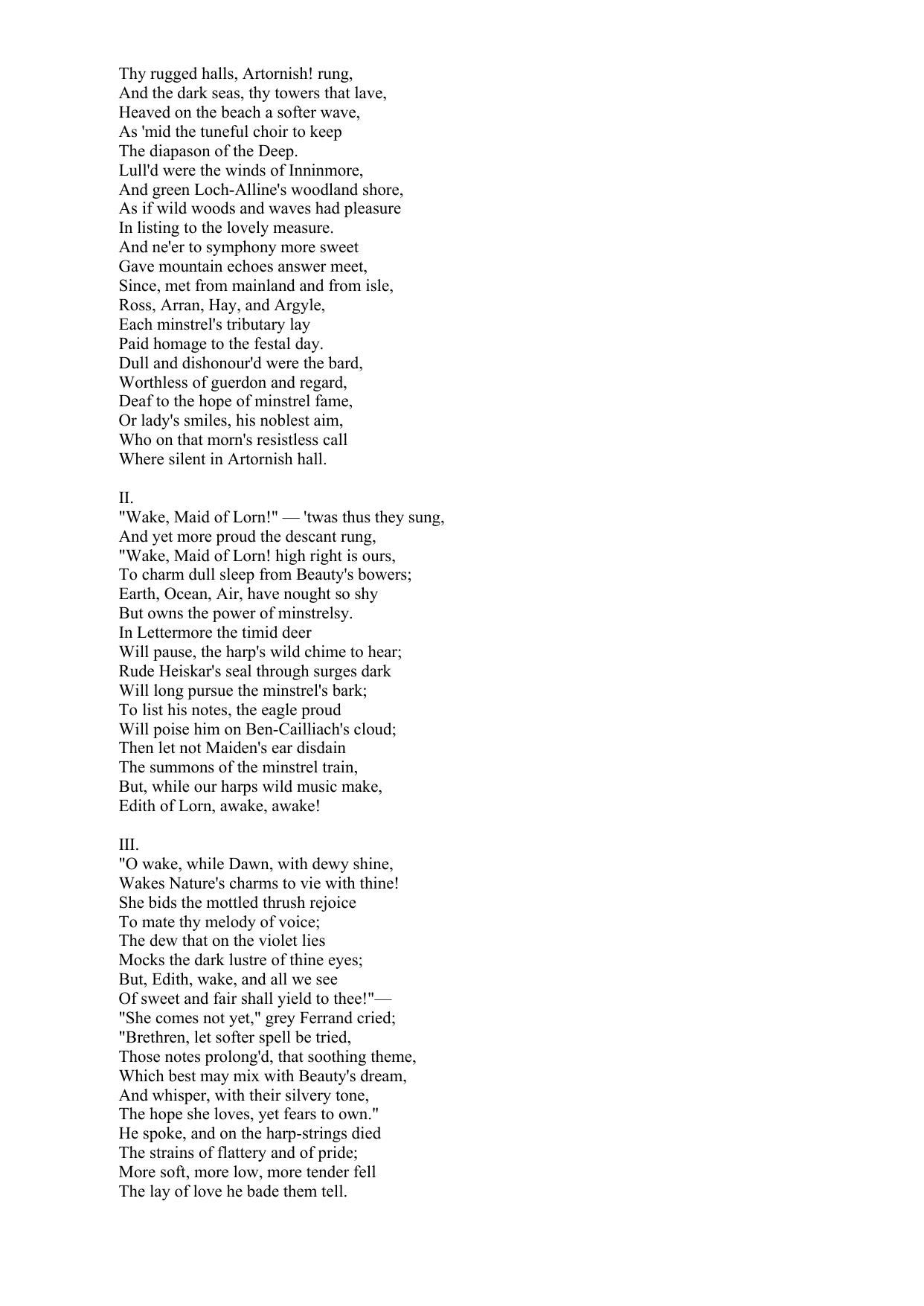 Thy rugged halls, Artornish! rung,
And the dark seas, thy towers that lave,
Heaved on the beach a softer wave,
As 'mid the tuneful choir to keep
The diapason of the Deep.
Lull'd were the winds of Inninmore,
And green Loch-Alline's woodland shore,
As if wild woods and waves had pleasure
In listing to the lovely measure.
And ne'er to symphony more sweet
Gave mountain echoes answer meet,
Since, met from mainland and from isle,
Ross, Arran, Hay, and Argyle,
Each minstrel's tributary lay
Paid homage to the festal day.
Dull and dishonour'd were the bard,
Worthless of guerdon and regard,
Deaf to the hope of minstrel fame,
Or lady's smiles, his noblest aim,
Who on that morn's resistless call
Where silent in Artornish hall.

II.
"Wake, Maid of Lorn!" — 'twas thus they sung,
And yet more proud the descant rung,
"Wake, Maid of Lorn! high right is ours,
To charm dull sleep from Beauty's bowers;
Earth, Ocean, Air, have nought so shy
But owns the power of minstrelsy.
In Lettermore the timid deer
Will pause, the harp's wild chime to hear;
Rude Heiskar's seal through surges dark
Will long pursue the minstrel's bark;
To list his notes, the eagle proud
Will poise him on Ben-Cailliach's cloud;
Then let not Maiden's ear disdain
The summons of the minstrel train,
But, while our harps wild music make,
Edith of Lorn, awake, awake!

III.
"O wake, while Dawn, with dewy shine,
Wakes Nature's charms to vie with thine!
She bids the mottled thrush rejoice
To mate thy melody of voice;
The dew that on the violet lies
Mocks the dark lustre of thine eyes;
But, Edith, wake, and all we see
Of sweet and fair shall yield to thee!"—
"She comes not yet," grey Ferrand cried;
"Brethren, let softer spell be tried,
Those notes prolong'd, that soothing theme,
Which best may mix with Beauty's dream,
And whisper, with their silvery tone,
The hope she loves, yet fears to own."
He spoke, and on the harp-strings died
The strains of flattery and of pride;
More soft, more low, more tender fell
The lay of love he bade them tell.